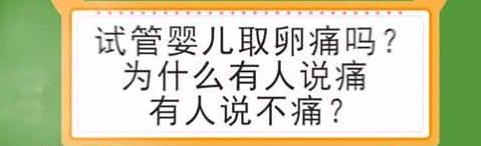 试管婴儿取卵痛吗？
为什么有人说痛
有人说不痛？